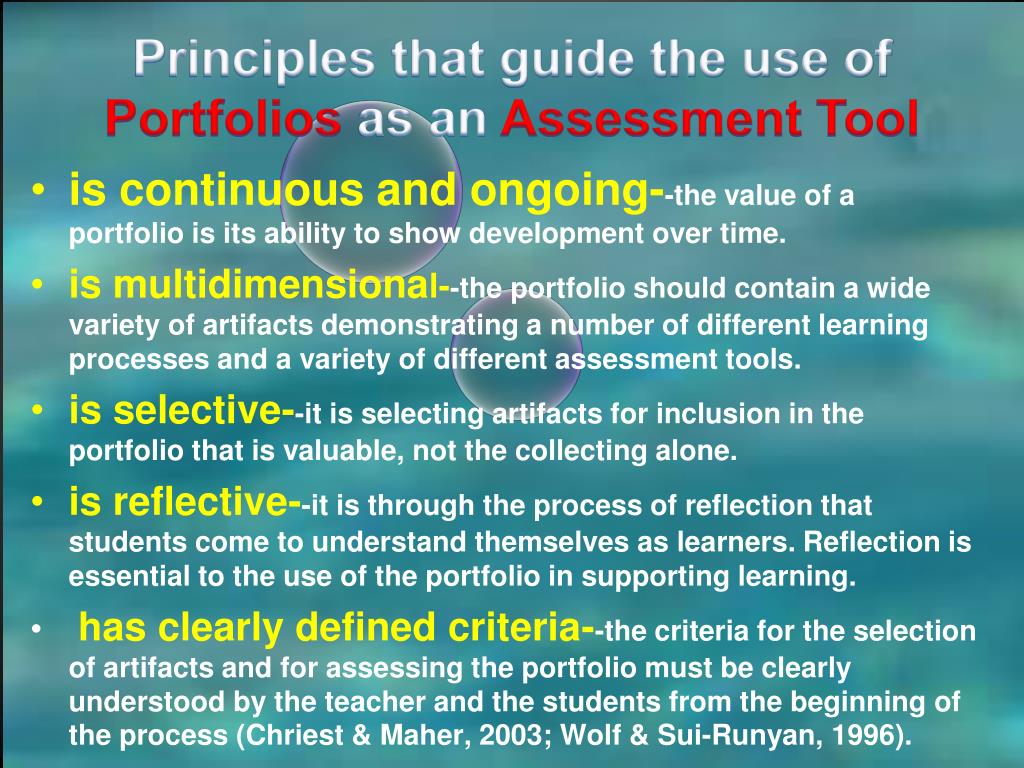 Principles that guide the use of Portfolios as an Assessment Tool

• is continuous and ongoing--the value of a portfolio is its ability to show development over time.
• is multidimensional--the portfolio should contain a wide variety of artifacts demonstrating a number of different learning processes and a variety of different assessment tools.
• is selective--it is selecting artifacts for inclusion in the portfolio that is valuable, not the collecting alone.
• is reflective--it is through the process of reflection that students come to understand themselves as learners. Reflection is essential to the use of the portfolio in supporting learning.
• has clearly defined criteria--the criteria for the selection of artifacts and for assessing the portfolio must be clearly understood by the teacher and the students from the beginning of the process (Chriest & Maher, 2003; Wolf & Sui-Runyan, 1996).